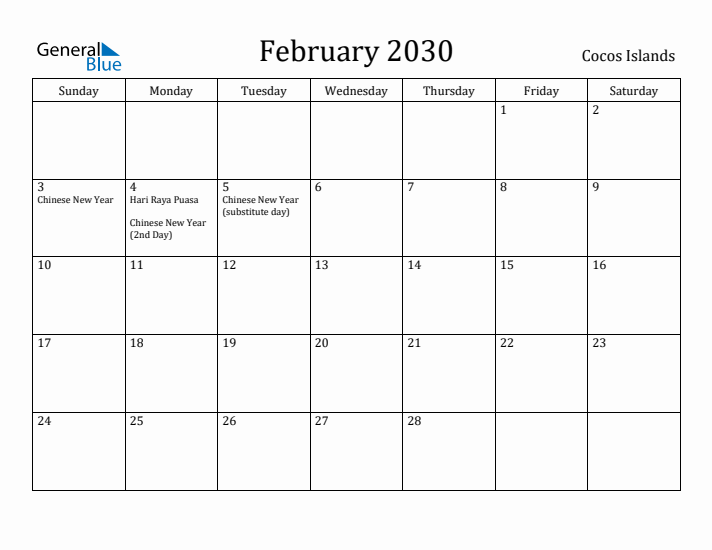 General Blue

February 2030

Cocos Islands

| Sunday | Monday | Tuesday | Wednesday | Thursday | Friday | Saturday |
|---|---|---|---|---|---|---|
| | | | | | 1 | 2 |
| 3 Chinese New Year | 4 Hari Raya Puasa Chinese New Year (2nd Day) | 5 Chinese New Year (substitute day) | 6 | 7 | 8 | 9 |
| 10 | 11 | 12 | 13 | 14 | 15 | 16 |
| 17 | 18 | 19 | 20 | 21 | 22 | 23 |
| 24 | 25 | 26 | 27 | 28 | | |